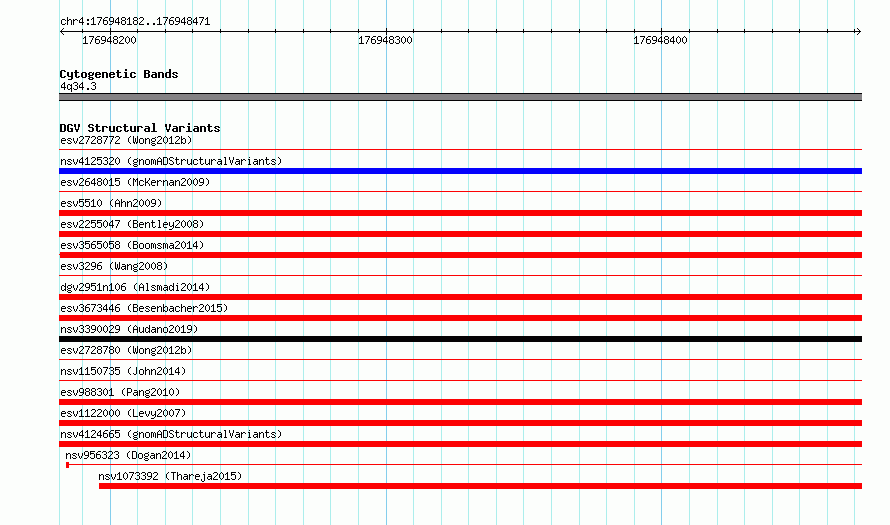 chr4:176948182..176948471

176948200

176948300

176948400

Cytogenetic Bands
4q34.3

DGV Structural Variants
esv2728772 (Wong2012b)
nsv4125320 (gnomADStructuralVariants)
esv2648015 (McKernan2009)
esv5510 (Ahn2009)
esv2255047 (Bentley2008)
esv3565058 (Boomsma2014)
esv3296 (Wang2008)
dgv2951n106 (Alsmadi2014)
esv3673446 (Besenbacher2015)
nsv3390029 (Audano2019)
esv2728780 (Wong2012b)
nsv1150735 (John2014)
esv988301 (Pang2010)
esv1122000 (Levy2007)
nsv4124665 (gnomADStructuralVariants)
nsv956323 (Dogan2014)
nsv1073392 (Thareja2015)